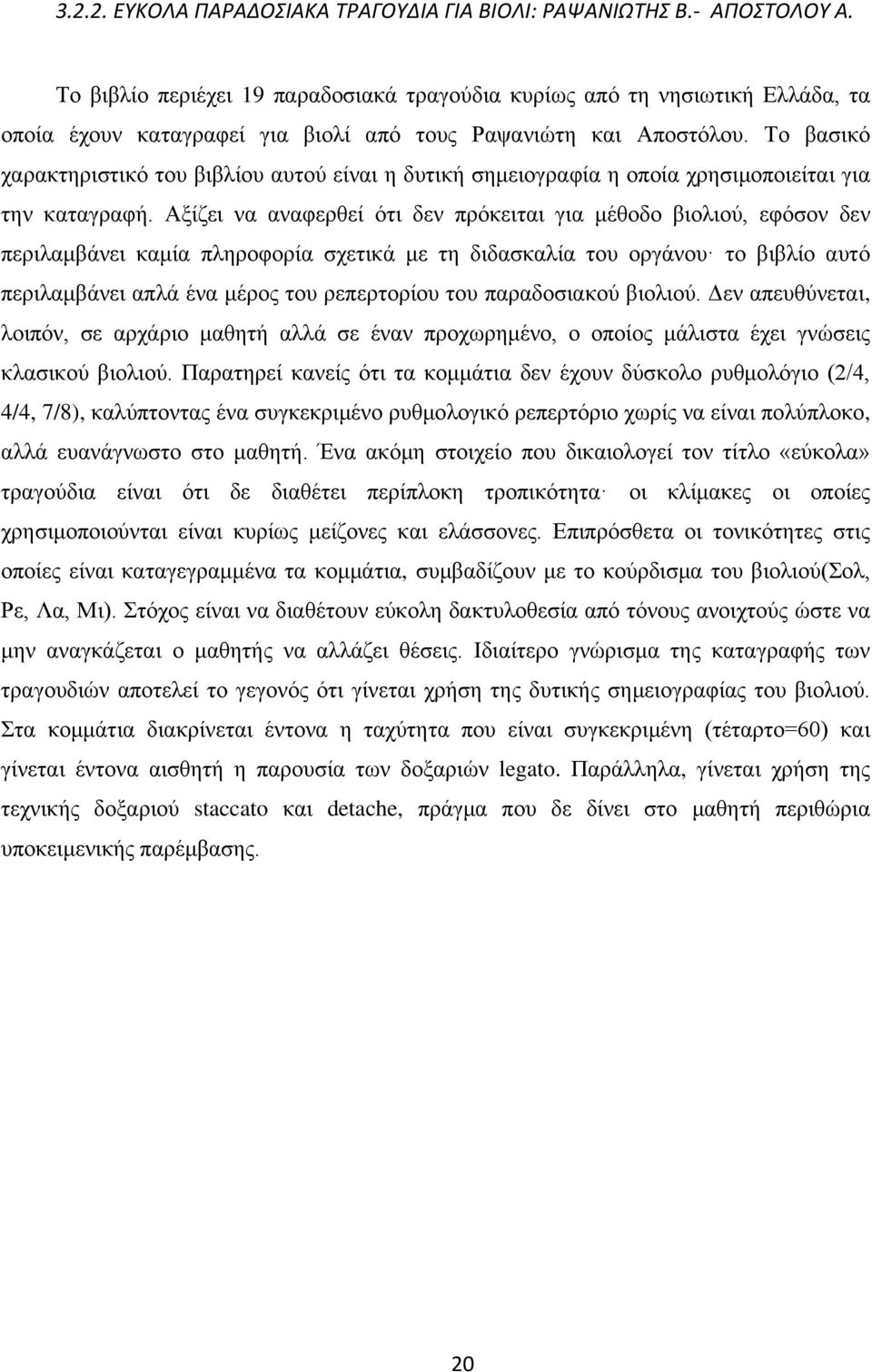 3.2.2. ΕΥΚΟΛΑ ΠΑΡΑΔΟΣΙΑΚΑ ΤΡΑΓΟΥΔΙΑ ΓΙΑ ΒΙΟΛΙ: ΡΑΨΑΝΙΩΤΗΣ Β.- ΑΠΟΣΤΟΛΟΥ Α.

Το βιβλίο περιέχει 19 παραδοσιακά τραγούδια κυρίως από τη νησιωτική Ελλάδα, τα οποία έχουν καταγραφεί για βιολί από τους Ραψανιώτη και Αποστόλου. Το βασικό χαρακτηριστικό του βιβλίου αυτού είναι η δυτική σημειογραφία η οποία χρησιμοποιείται για την καταγραφή. Αξίζει να αναφερθεί ότι δεν πρόκειται για μέθοδο βιολιού, εφόσον δεν περιλαμβάνει καμία πληροφορία σχετικά με τη διδασκαλία του οργάνου· το βιβλίο αυτό περιλαμβάνει απλά ένα μέρος του ρεπερτορίου του παραδοσιακού βιολιού. Δεν απευθύνεται, λοιπόν, σε αρχάριο μαθητή αλλά σε έναν προχωρημένο, ο οποίος μάλιστα έχει γνώσεις κλασικού βιολιού. Παρατηρεί κανείς ότι τα κομμάτια δεν έχουν δύσκολο ρυθμολόγιο (2/4, 4/4, 7/8), καλύπτοντας ένα συγκεκριμένο ρυθμολογικό ρεπερτόριο χωρίς να είναι πολύπλοκο, αλλά ευανάγνωστο στο μαθητή. Ένα ακόμη στοιχείο που δικαιολογεί τον τίτλο «εύκολα» τραγούδια είναι ότι δε διαθέτει περίπλοκη τροπικότητα· οι κλίμακες οι οποίες χρησιμοποιούνται είναι κυρίως μείζονες και ελάσσονες. Επιπρόσθετα οι τονικότητες στις οποίες είναι καταγεγραμμένα τα κομμάτια, συμβαδίζουν με το κούρδισμα του βιολιού(Σολ, Ρε, Λα, Μι). Στόχος είναι να διαθέτουν εύκολη δακτυλοθεσία από τόνους ανοιχτούς ώστε να μην αναγκάζεται ο μαθητής να αλλάζει θέσεις. Ιδιαίτερο γνώρισμα της καταγραφής των τραγουδιών αποτελεί το γεγονός ότι γίνεται χρήση της δυτικής σημειογραφίας του βιολιού. Στα κομμάτια διακρίνεται έντονα η ταχύτητα που είναι συγκεκριμένη (τέταρτο=60) και γίνεται έντονα αισθητή η παρουσία των δοξαριών legato. Παράλληλα, γίνεται χρήση της τεχνικής δοξαριού staccato και detache, πράγμα που δε δίνει στο μαθητή περιθώρια υποκειμενικής παρέμβασης.

20